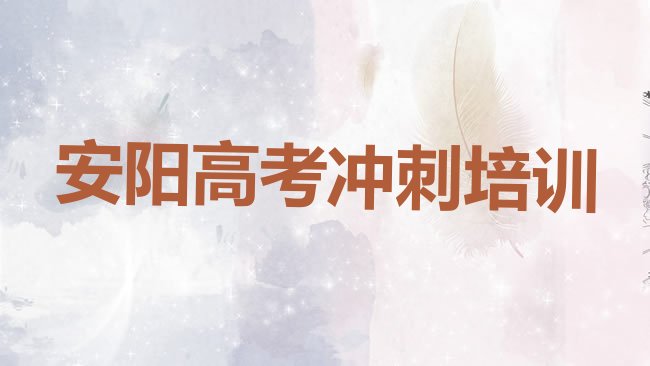 安阳高考冲刺培训